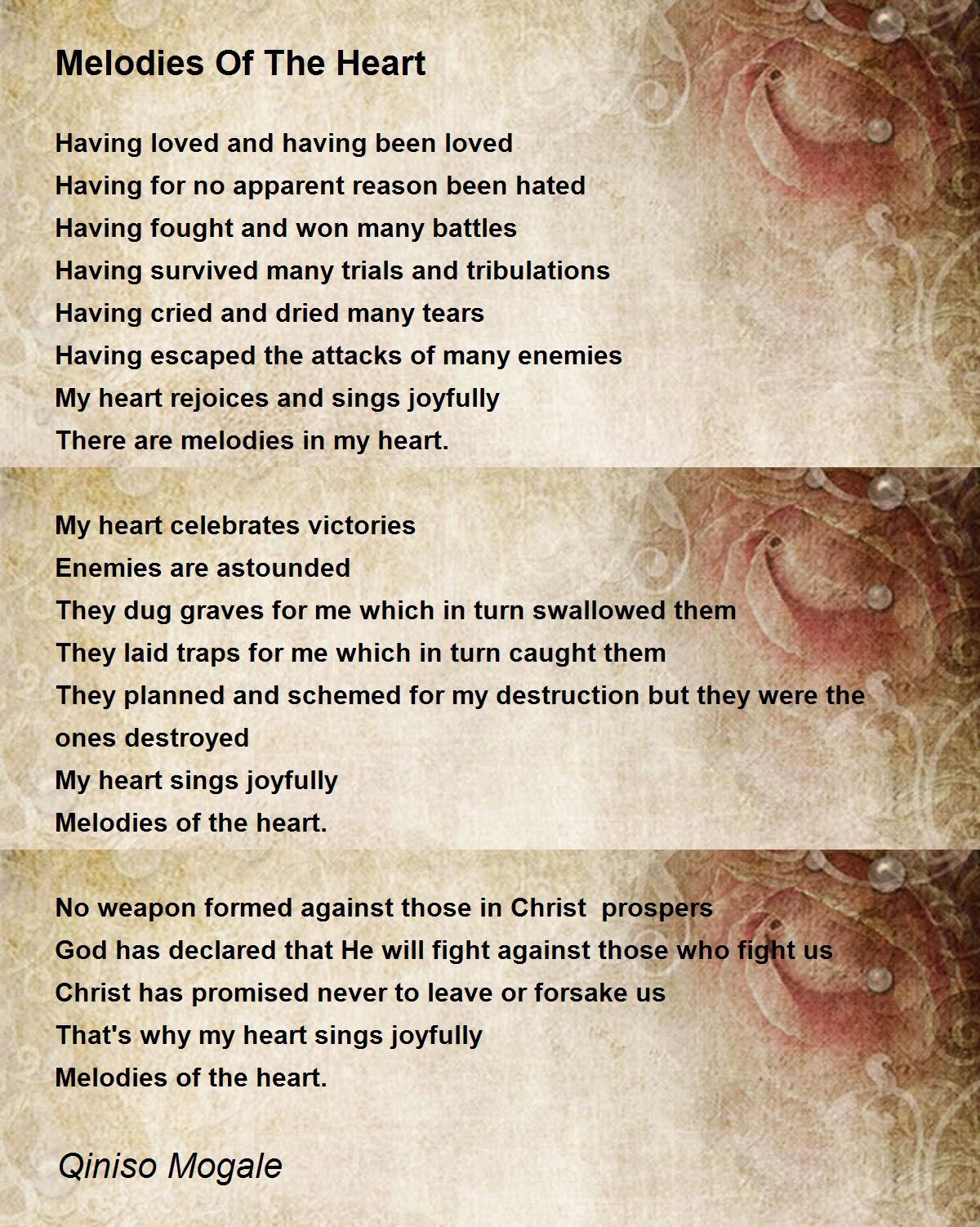 Melodies Of The Heart

Having loved and having been loved
Having for no apparent reason been hated
Having fought and won many battles
Having survived many trials and tribulations
Having cried and dried many tears
Having escaped the attacks of many enemies
My heart rejoices and sings joyfully
There are melodies in my heart.

My heart celebrates victories
Enemies are astounded
They dug graves for me which in turn swallowed them
They laid traps for me which in turn caught them
They planned and schemed for my destruction but they were the ones destroyed
My heart sings joyfully
Melodies of the heart.

No weapon formed against those in Christ prospers
God has declared that He will fight against those who fight us
Christ has promised never to leave or forsake us
That's why my heart sings joyfully
Melodies of the heart.

Qiniso Mogale